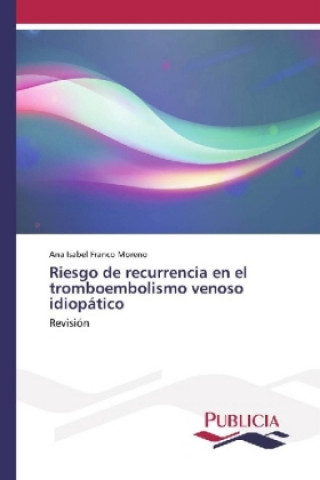 Ana Isabel Franco Moreno

Riesgo de recurrencia en el tromboembolismo venoso idiopático

Revisión

PUBLICIA